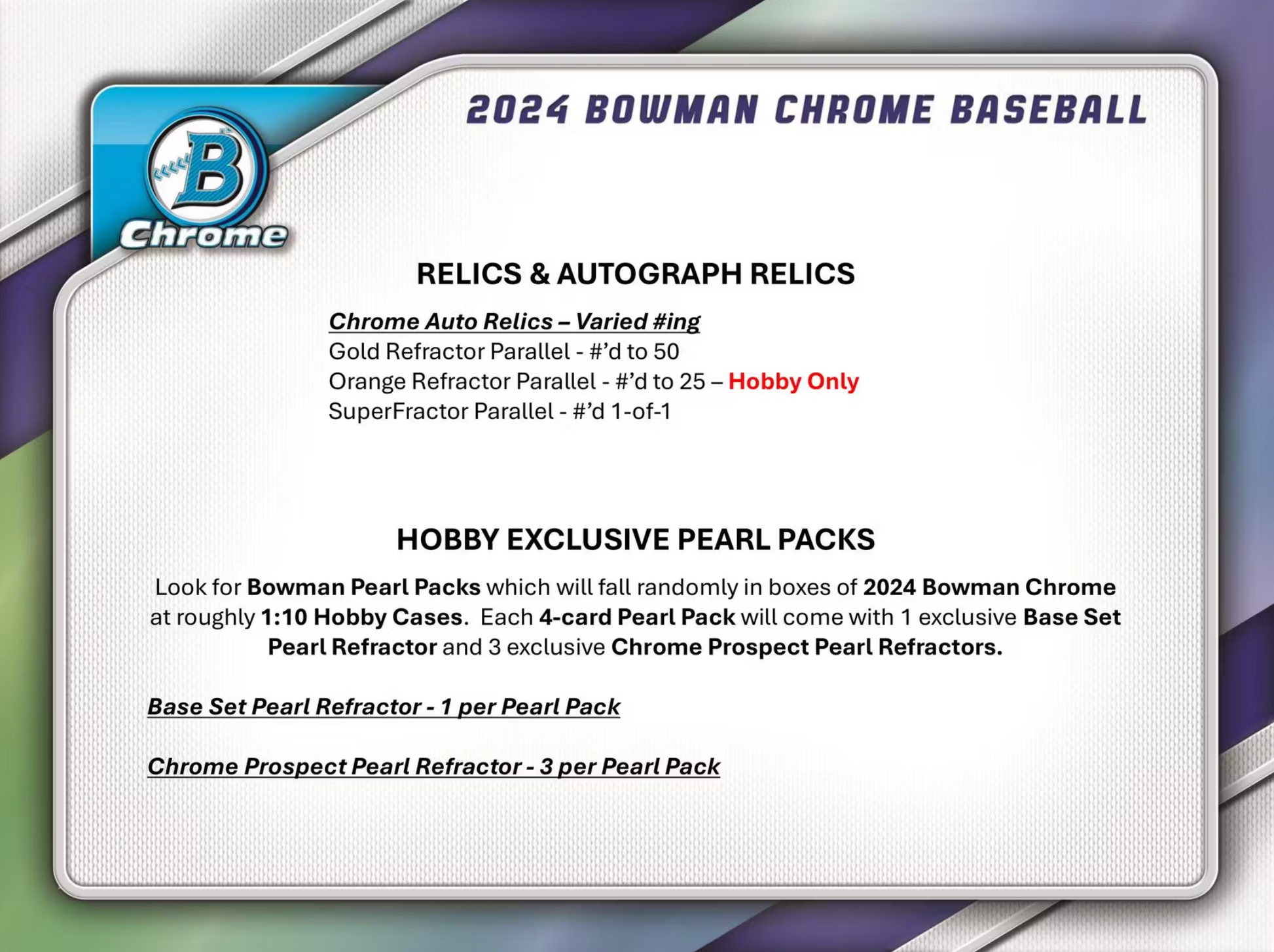 B
Chrome

2024 BOWMAN CHROME BASEBALL

RELICS & AUTOGRAPH RELICS

Chrome Auto Relics – Varied #ing
Gold Refractor Parallel - #'d to 50
Orange Refractor Parallel - #'d to 25 – Hobby Only
SuperFractor Parallel - #'d 1-of-1

HOBBY EXCLUSIVE PEARL PACKS

Look for Bowman Pearl Packs which will fall randomly in boxes of 2024 Bowman Chrome at roughly 1:10 Hobby Cases. Each 4-card Pearl Pack will come with 1 exclusive Base Set Pearl Refractor and 3 exclusive Chrome Prospect Pearl Refractors.

Base Set Pearl Refractor - 1 per Pearl Pack

Chrome Prospect Pearl Refractor - 3 per Pearl Pack